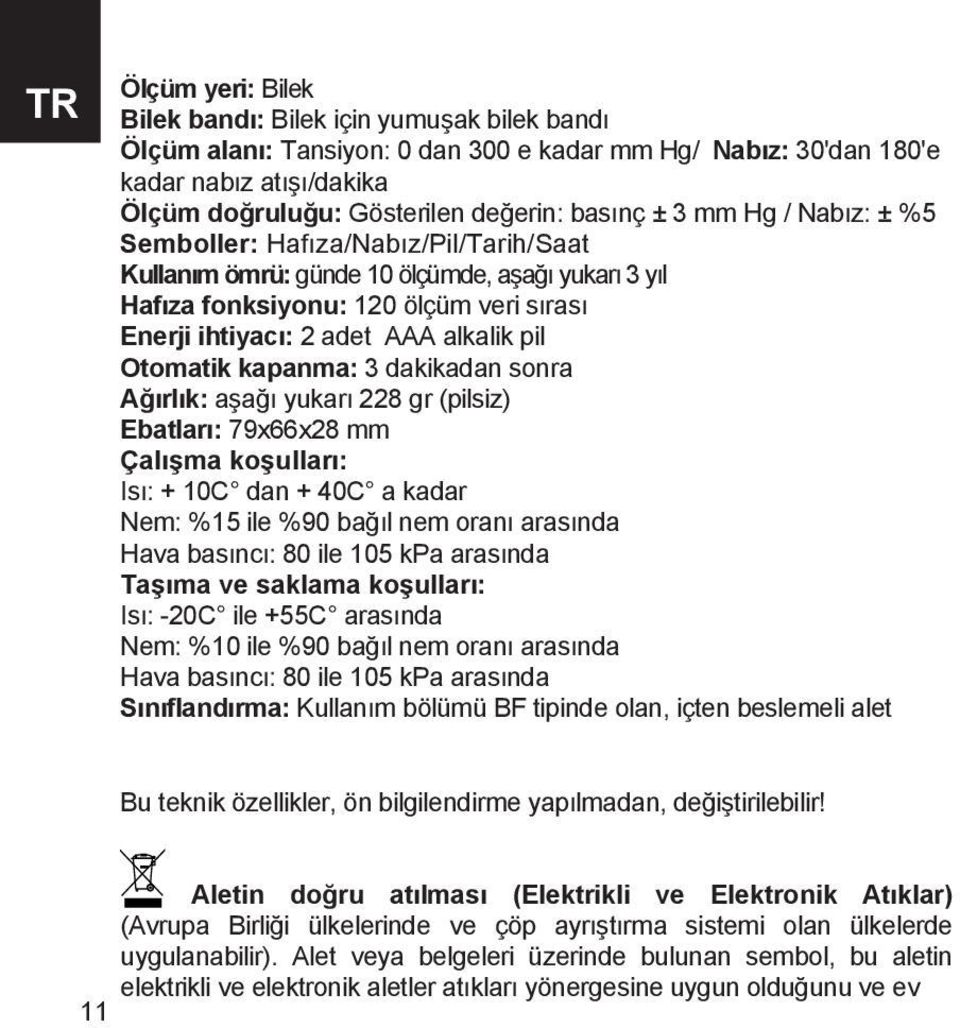 TR

Ölçüm yeri: Bilek
Bilek bandı: Bilek için yumuşak bilek bandı
Ölçüm alanı: Tansiyon: 0 dan 300 e kadar mm Hg/ Nabız: 30'dan 180'e kadar nabız atışı/dakika
Ölçüm doğruluğu: Gösterilen değerin: basınç ± 3 mm Hg / Nabız: ± %5
Semboller: Hafıza/Nabız/Pil/Tarih/Saat
Kullanım ömrü: günde 10 ölçümde, aşağı yukarı 3 yıl
Hafıza fonksiyonu: 120 ölçüm veri sırası
Enerji ihtiyacı: 2 adet AAA alkalik pil
Otomatik kapanma: 3 dakikadan sonra
Ağırlık: aşağı yukarı 228 gr (pilsiz)
Ebatları: 79x66x28 mm
Çalışma koşulları:
Isı: + 10C° dan + 40C° a kadar
Nem: %15 ile %90 bağıl nem oranı arasında
Hava basıncı: 80 ile 105 kPa arasında
Taşıma ve saklama koşulları:
Isı: -20C° ile +55C° arasında
Nem: %10 ile %90 bağıl nem oranı arasında
Hava basıncı: 80 ile 105 kPa arasında
Sınıflandırma: Kullanım bölümü BF tipinde olan, içten beslemeli alet

Bu teknik özellikler, ön bilgilendirme yapılmadan, değiştirilebilir!

Aletin doğru atılması (Elektrikli ve Elektronik Atıklar) (Avrupa Birliği ülkelerinde ve çöp ayrıştırma sistemi olan ülkelerde uygulanabilir). Alet veya belgeleri üzerinde bulunan sembol, bu aletin elektrikli ve elektronik aletler atıkları yönergesine uygun olduğunu ve ev

11